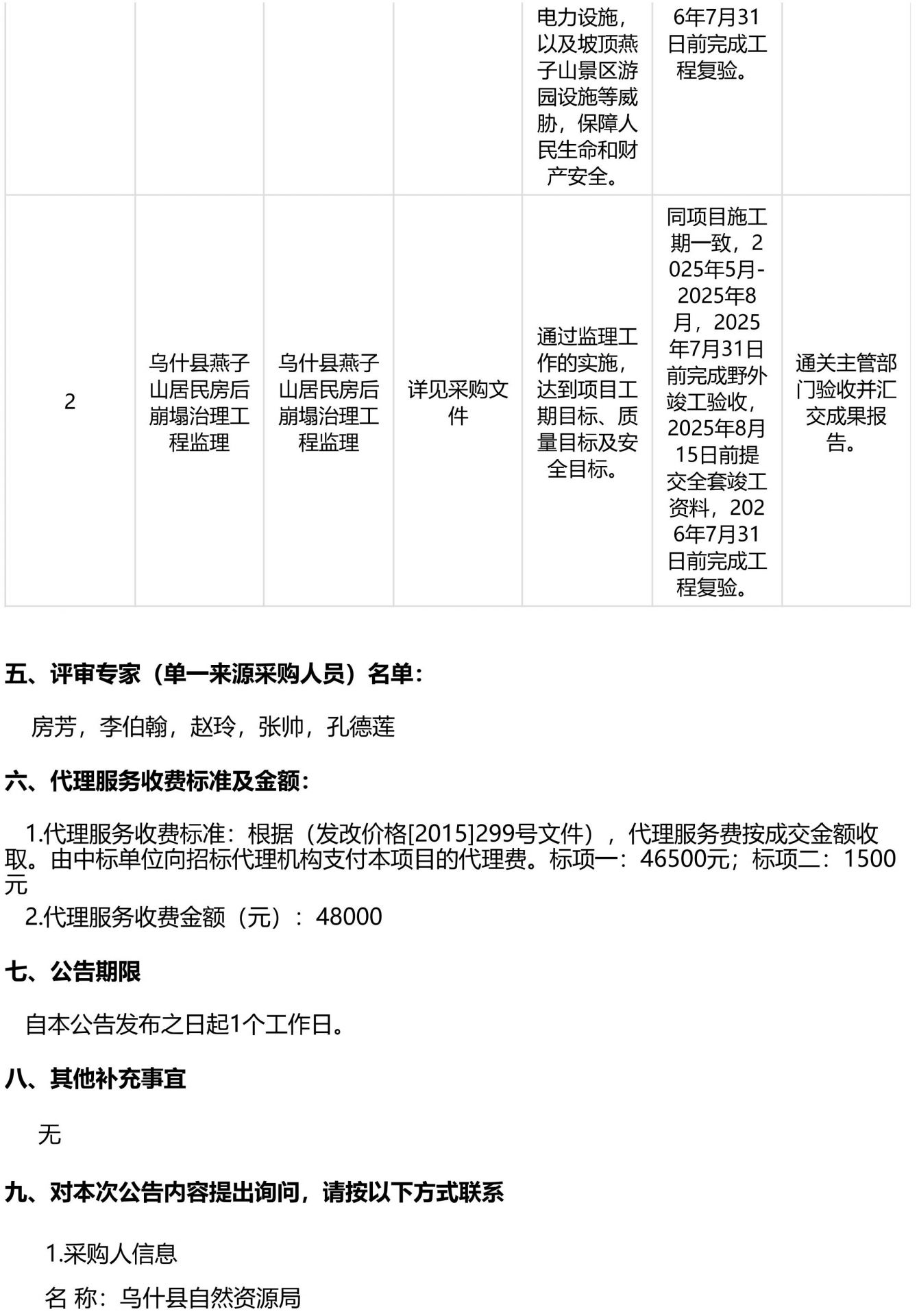 |  |  |  |  | 电力设施，以及坡顶燕子山景区游园设施等威胁，保障人民生命和财产安全。 | 6年7月31日前完成工程复验。 |  |
|---|---|---|---|---|---|---|
| 2 | 乌什县燕子山居民房后崩塌治理工程监理 | 乌什县燕子山居民房后崩塌治理工程监理 | 详见采购文件 | 通过监理工作的实施，达到项目工期目标、质量目标及安全目标。 | 同项目施工期一致，2025年5月-2025年8月，2025年7月31日前完成野外竣工验收，2025年8月15日前提交全套竣工资料，2026年7月31日前完成工程复验。 | 通关主管部门验收并汇交成果报告。 |

五、评审专家（单一来源采购人员）名单：

房芳，李伯翰，赵玲，张帅，孔德莲

六、代理服务收费标准及金额：

1.代理服务收费标准：根据（发改价格[2015]299号文件），代理服务费按成交金额收取。由中标单位向招标代理机构支付本项目的代理费。标项一：46500元；标项二：1500元

2.代理服务收费金额（元）：48000

七、公告期限

自本公告发布之日起1个工作日。

八、其他补充事宜

无

九、对本次公告内容提出询问，请按以下方式联系

1.采购人信息

名 称：乌什县自然资源局